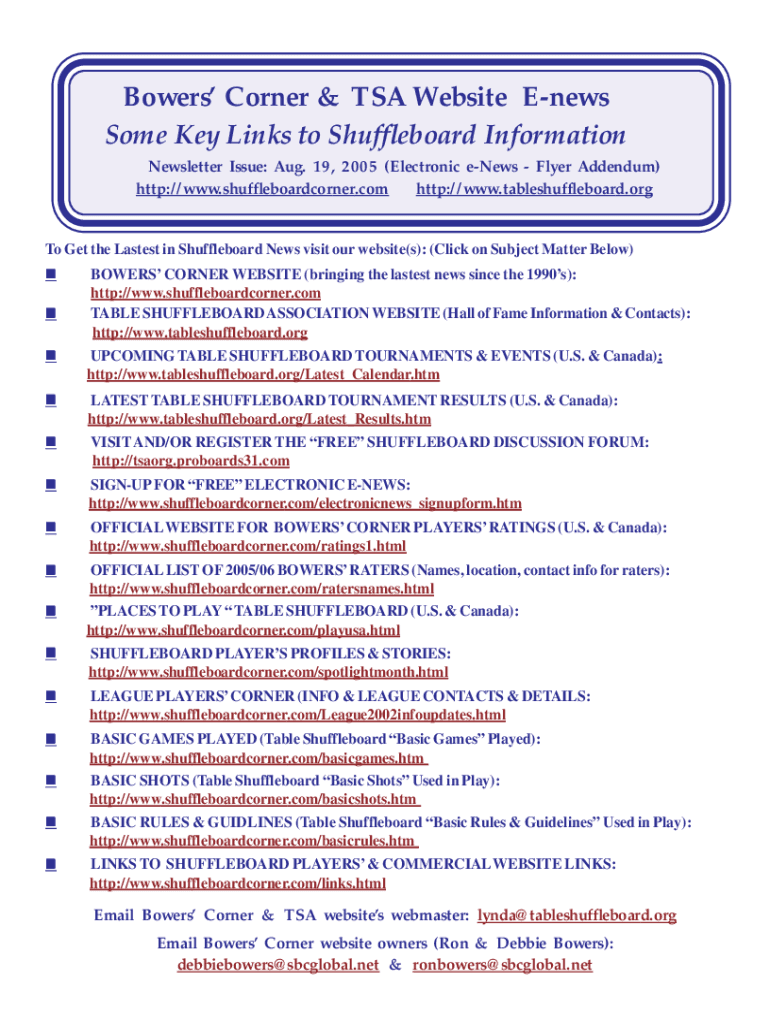 Bowers' Corner & TSA Website E-news
Some Key Links to Shuffleboard Information
Newsletter Issue: Aug. 19, 2005 (Electronic e-News - Flyer Addendum)
http://www.shuffleboardcorner.com http://www.tableshuffleboard.org

To Get the Lastest in Shuffleboard News visit our website(s): (Click on Subject Matter Below)

■ BOWERS' CORNER WEBSITE (bringing the lastest news since the 1990's):
http://www.shuffleboardcorner.com
■ TABLE SHUFFLEBOARD ASSOCIATION WEBSITE (Hall of Fame Information & Contacts):
http://www.tableshuffleboard.org
■ UPCOMING TABLE SHUFFLEBOARD TOURNAMENTS & EVENTS (U.S. & Canada):
http://www.tableshuffleboard.org/Latest_Calendar.htm
■ LATEST TABLE SHUFFLEBOARD TOURNAMENT RESULTS (U.S. & Canada):
http://www.tableshuffleboard.org/Latest_Results.htm
■ VISIT AND/OR REGISTER THE "FREE" SHUFFLEBOARD DISCUSSION FORUM:
http://tsaorg.proboards31.com
■ SIGN-UP FOR "FREE" ELECTRONIC E-NEWS:
http://www.shuffleboardcorner.com/electronicnews_signupform.htm
■ OFFICIAL WEBSITE FOR BOWERS' CORNER PLAYERS' RATINGS (U.S. & Canada):
http://www.shuffleboardcorner.com/ratings1.html
■ OFFICIAL LIST OF 2005/06 BOWERS' RATERS (Names, location, contact info for raters):
http://www.shuffleboardcorner.com/ratersnames.html
■ "PLACES TO PLAY " TABLE SHUFFLEBOARD (U.S. & Canada):
http://www.shuffleboardcorner.com/playusa.html
■ SHUFFLEBOARD PLAYER'S PROFILES & STORIES:
http://www.shuffleboardcorner.com/spotlightmonth.html
■ LEAGUE PLAYERS' CORNER (INFO & LEAGUE CONTACTS & DETAILS:
http://www.shuffleboardcorner.com/League2002infoupdates.html
■ BASIC GAMES PLAYED (Table Shuffleboard "Basic Games" Played):
http://www.shuffleboardcorner.com/basicgames.htm
■ BASIC SHOTS (Table Shuffleboard "Basic Shots" Used in Play):
http://www.shuffleboardcorner.com/basicshots.htm
■ BASIC RULES & GUIDLINES (Table Shuffleboard "Basic Rules & Guidelines" Used in Play):
http://www.shuffleboardcorner.com/basicrules.htm
■ LINKS TO SHUFFLEBOARD PLAYERS' & COMMERCIAL WEBSITE LINKS:
http://www.shuffleboardcorner.com/links.html

Email Bowers' Corner & TSA website's webmaster: lynda@tableshuffleboard.org
Email Bowers' Corner website owners (Ron & Debbie Bowers):
debbiebowers@sbcglobal.net & ronbowers@sbcglobal.net